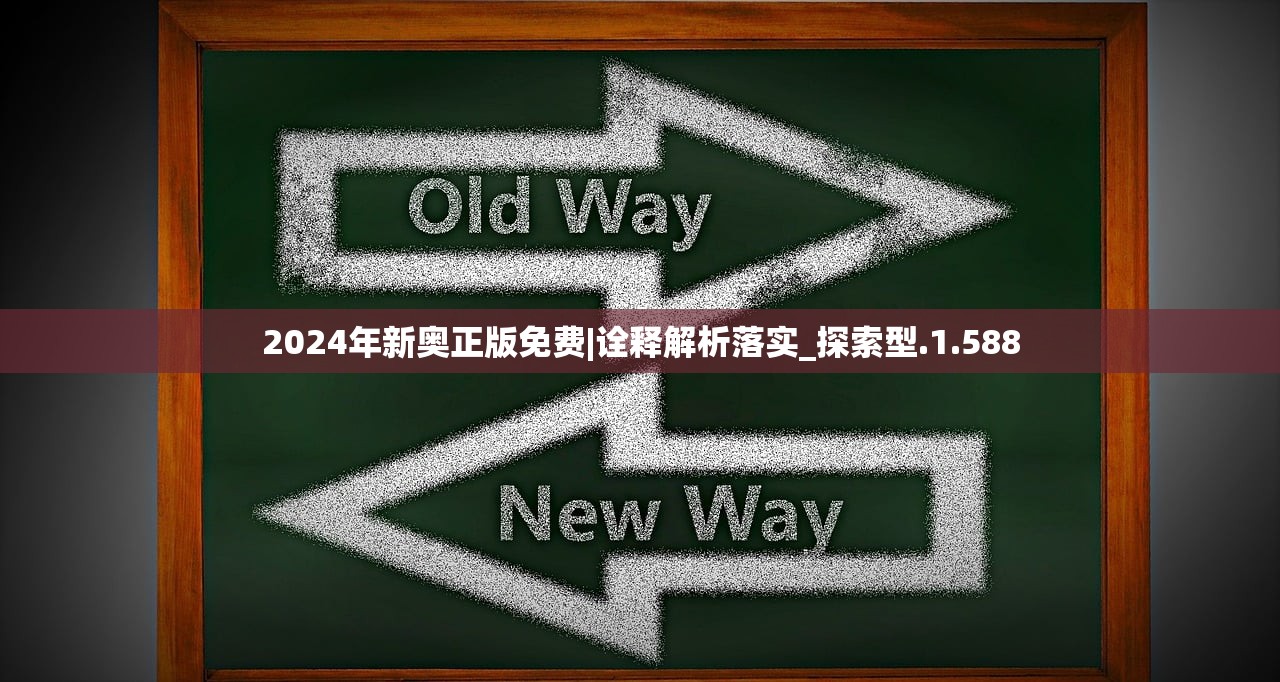 Old Way

2024年新奥正版免费|诠释解析落实_探索型.1.588

New Way